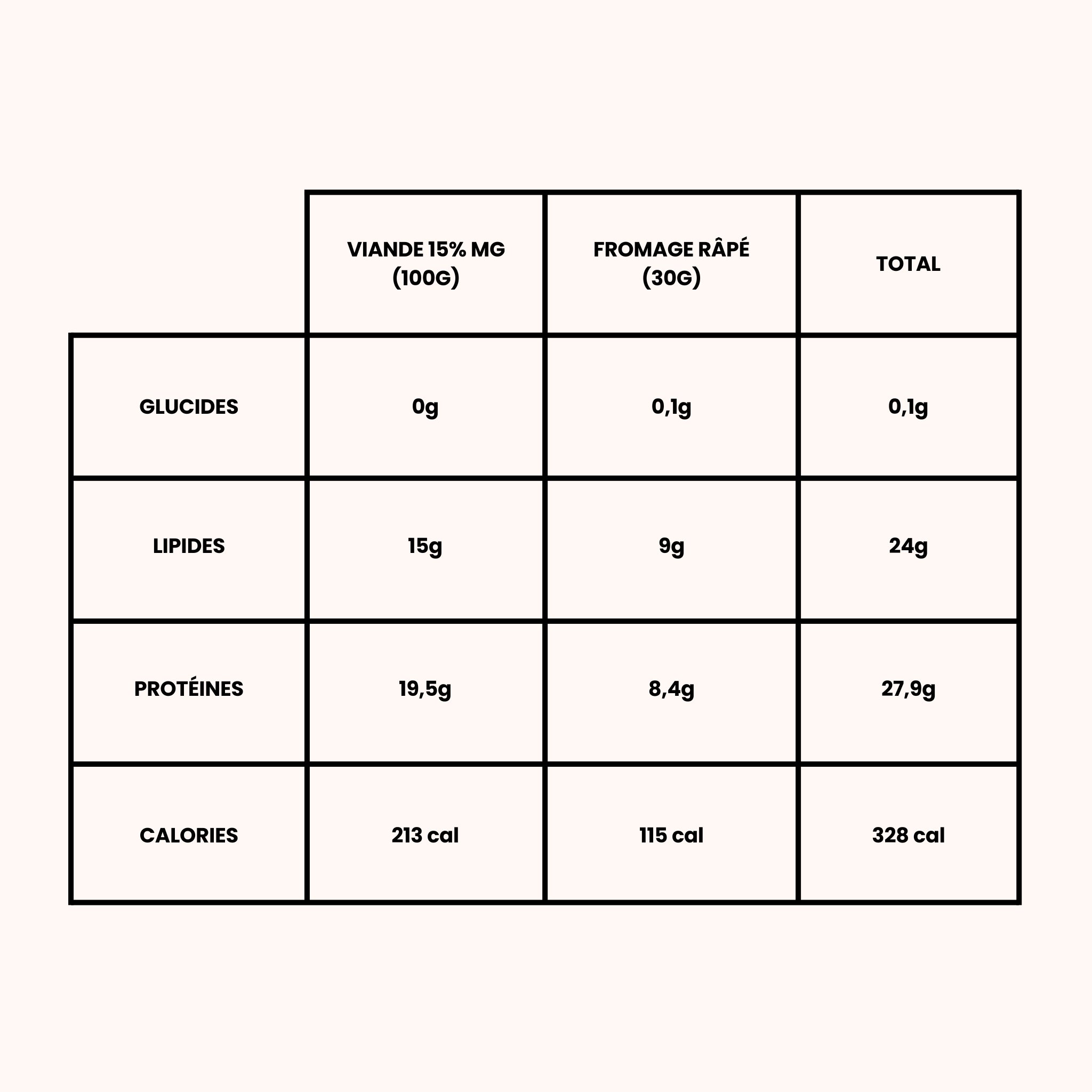 | | VIANDE 15% MG (100G) | FROMAGE RÂPÉ (30G) | TOTAL |
|---|---|---|---|
| GLUCIDES | 0g | 0,1g | 0,1g |
| LIPIDES | 15g | 9g | 24g |
| PROTÉINES | 19,5g | 8,4g | 27,9g |
| CALORIES | 213 cal | 115 cal | 328 cal |